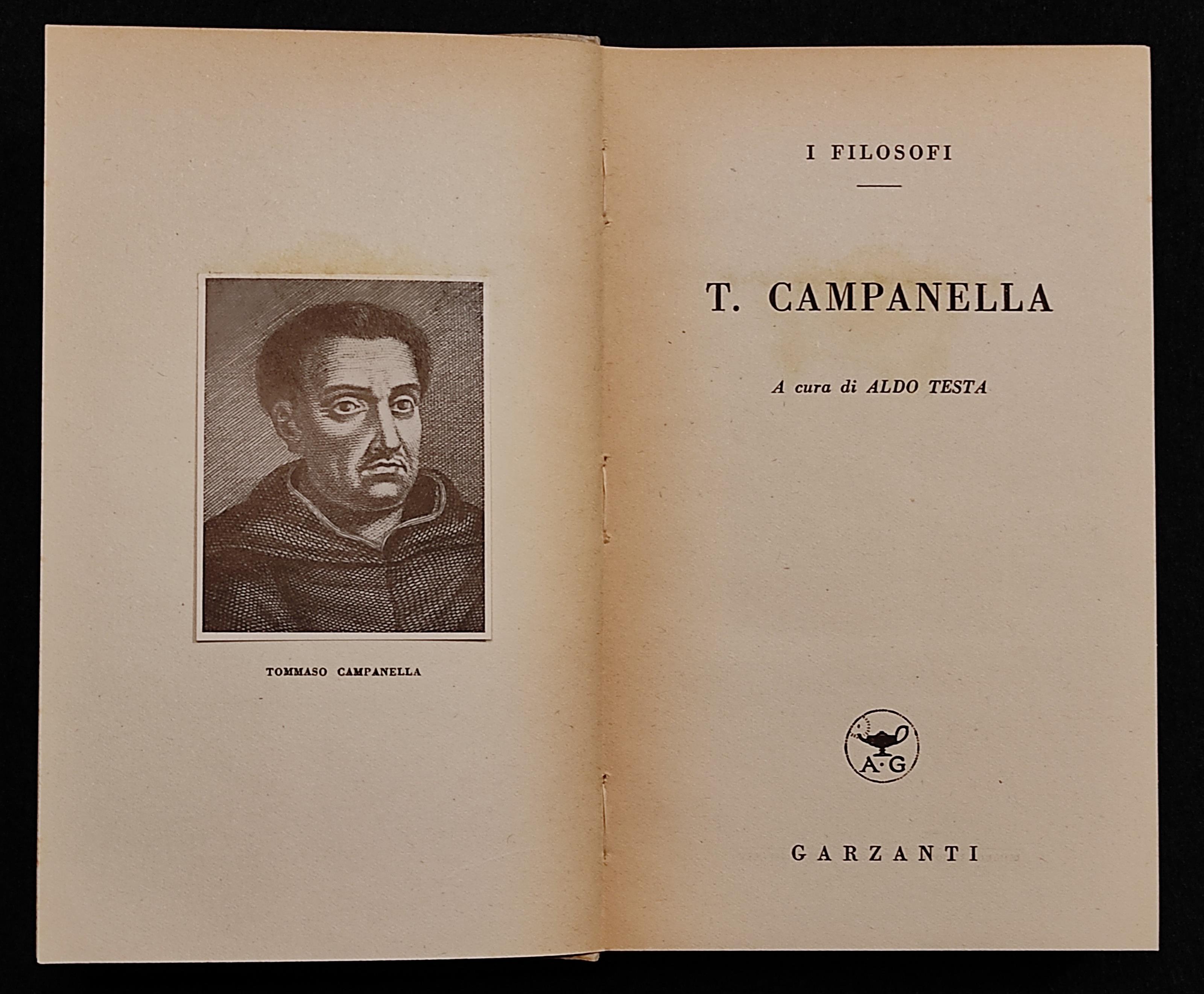 TOMMASO CAMPANELLA

I FILOSOFI

T. CAMPANELLA

A cura di ALDO TESTA

A·G

GARZANTI